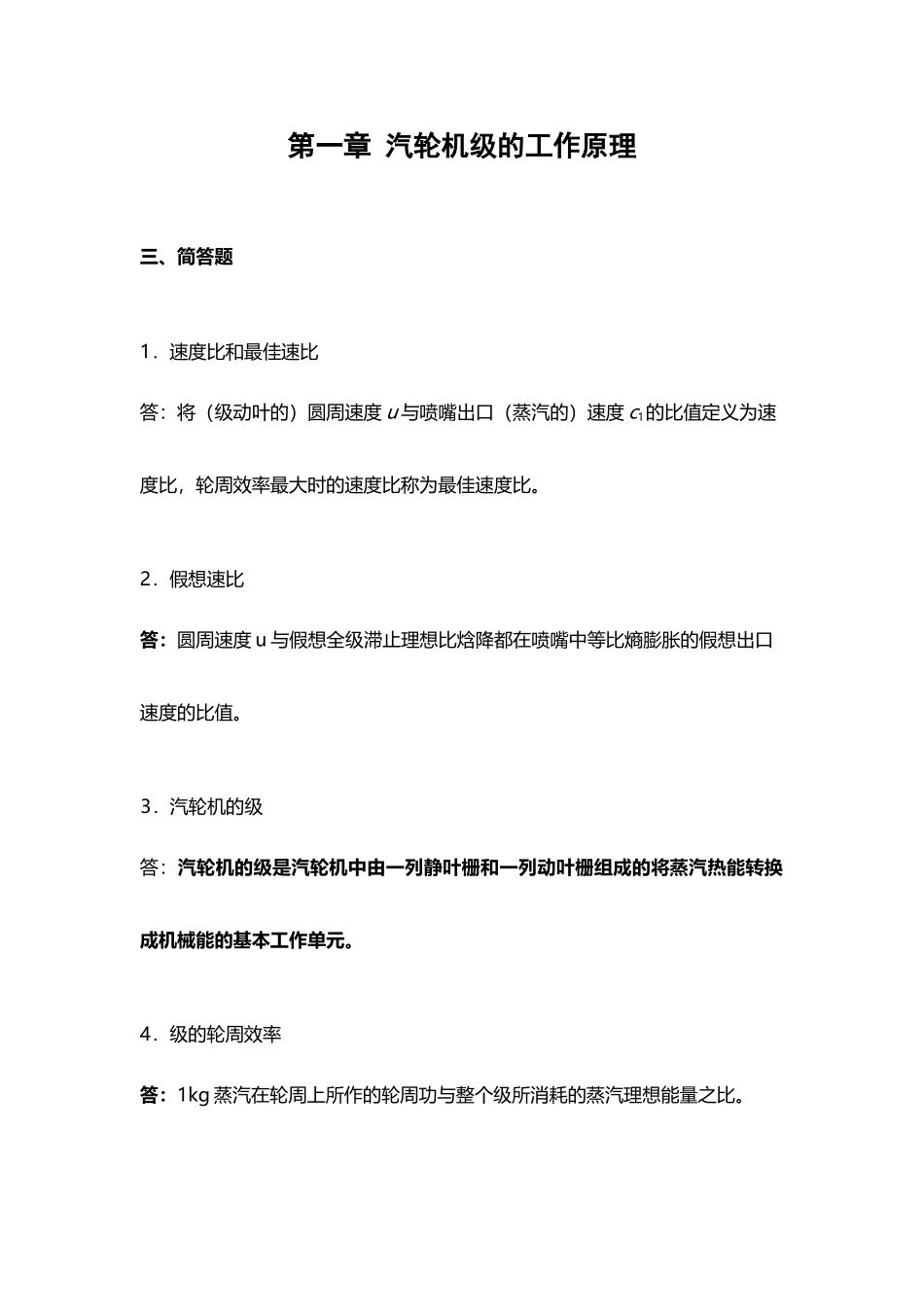 第一章 汽轮机级的工作原理

三、简答题

1．速度比和最佳速比

答：将（级动叶的）圆周速度 $u$ 与喷嘴出口（蒸汽的）速度 $c_1$ 的比值定义为速度比，轮周效率最大时的速度比称为最佳速度比。

2．假想速比

答：圆周速度 u 与假想全级滞止理想比焓降都在喷嘴中等比熵膨胀的假想出口速度的比值。

3．汽轮机的级

答：汽轮机的级是汽轮机中由一列静叶栅和一列动叶栅组成的将蒸汽热能转换成机械能的基本工作单元。

4．级的轮周效率

答：1kg 蒸汽在轮周上所作的轮周功与整个级所消耗的蒸汽理想能量之比。